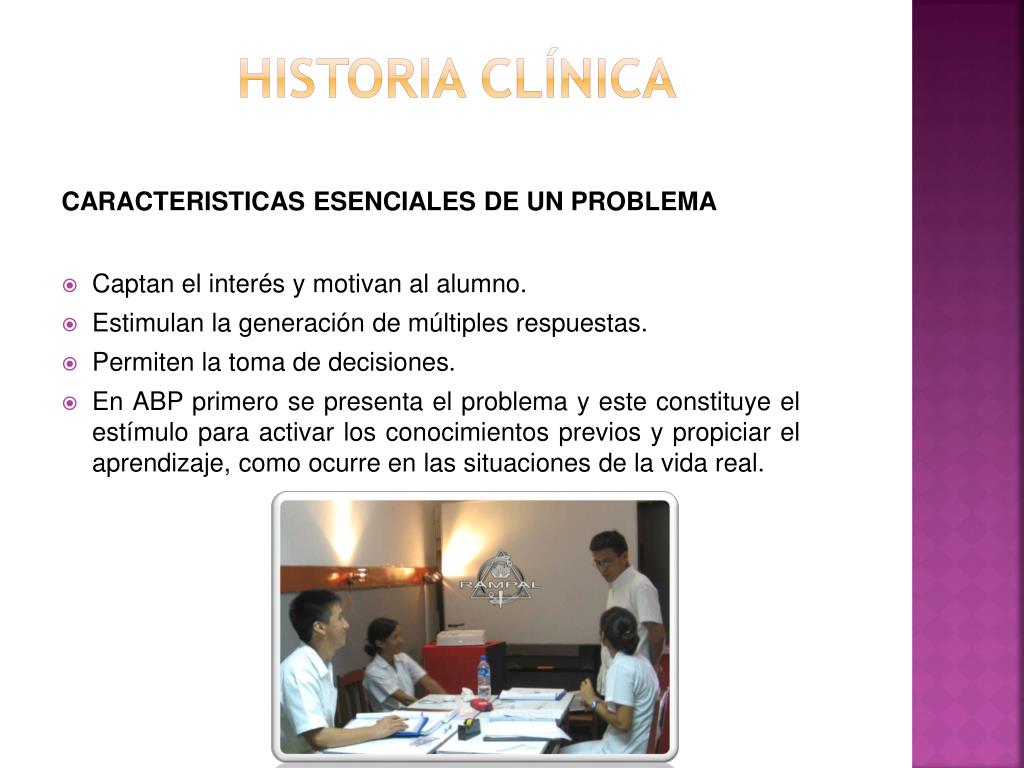 HISTORIA CLÍNICA

CARACTERISTICAS ESENCIALES DE UN PROBLEMA

Captan el interés y motivan al alumno.

Estimulan la generación de múltiples respuestas.

Permiten la toma de decisiones.

En ABP primero se presenta el problema y este constituye el estímulo para activar los conocimientos previos y propiciar el aprendizaje, como ocurre en las situaciones de la vida real.

RAMPAL